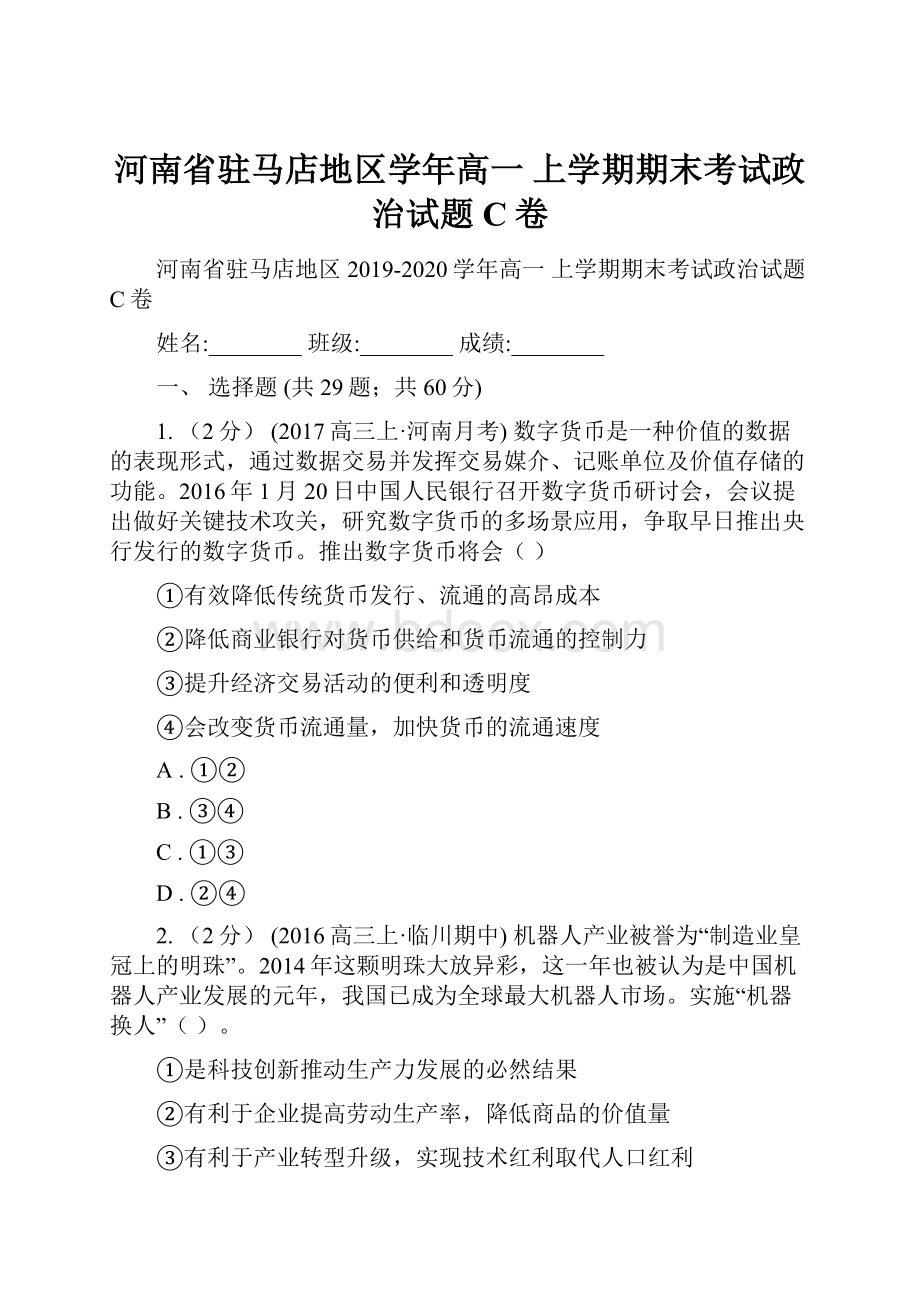 河南省驻马店地区学年高一 上学期期末考试政治试题 C 卷

河南省驻马店地区 2019-2020 学年高一 上学期期末考试政治试题 C 卷

姓名:________ 班级:________ 成绩:________

一、 选择题 (共 29 题；共 60 分)

1. （2 分） (2017 高三上·河南月考) 数字货币是一种价值的数据的表现形式，通过数据交易并发挥交易媒介、记账单位及价值存储的功能。2016 年 1 月 20 日中国人民银行召开数字货币研讨会，会议提出做好关键技术攻关，研究数字货币的多场景应用，争取早日推出央行发行的数字货币。推出数字货币将会（ ）

①有效降低传统货币发行、流通的高昂成本

②降低商业银行对货币供给和货币流通的控制力

③提升经济交易活动的便利和透明度

④会改变货币流通量，加快货币的流通速度

A . ①②

B . ③④

C . ①③

D . ②④

2. （2 分） (2016 高三上·临川期中) 机器人产业被誉为“制造业皇冠上的明珠”。2014 年这颗明珠大放异彩，这一年也被认为是中国机器人产业发展的元年，我国已成为全球最大机器人市场。实施“机器换人”（ ）。

①是科技创新推动生产力发展的必然结果

②有利于企业提高劳动生产率，降低商品的价值量

③有利于产业转型升级，实现技术红利取代人口红利